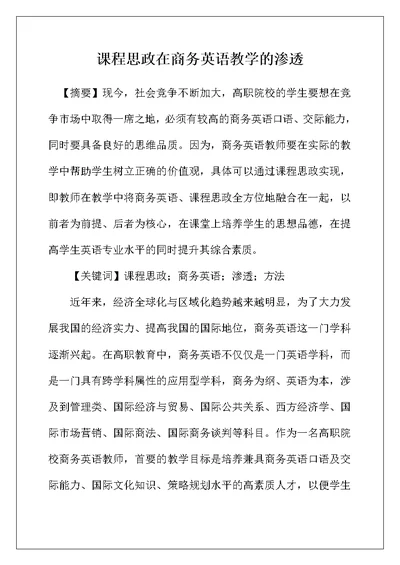 课程思政在商务英语教学的渗透

【摘要】现今，社会竞争不断加大，高职院校的学生要想在竞争市场中取得一席之地，必须有较高的商务英语口语、交际能力，同时要具备良好的思维品质。因为，商务英语教师要在实际的教学中帮助学生树立正确的价值观，具体可以通过课程思政实现，即教师在教学中将商务英语、课程思政全方位地融合在一起，以前者为前提、后者为核心，在课堂上培养学生的思想品德，在提高学生英语专业水平的同时提升其综合素质。

【关键词】课程思政；商务英语；渗透；方法

近年来，经济全球化与区域化趋势越来越明显，为了大力发展我国的经济实力、提高我国的国际地位，商务英语这一门学科逐渐兴起。在高职教育中，商务英语不仅仅是一门英语学科，而是一门具有跨学科属性的应用型学科，商务为纲、英语为本，涉及到管理类、国际经济与贸易、国际公共关系、西方经济学、国际市场营销、国际商法、国际商务谈判等科目。作为一名高职院校商务英语教师，首要的教学目标是培养兼具商务英语口语及交际能力、国际文化知识、策略规划水平的高素质人才，以便学生